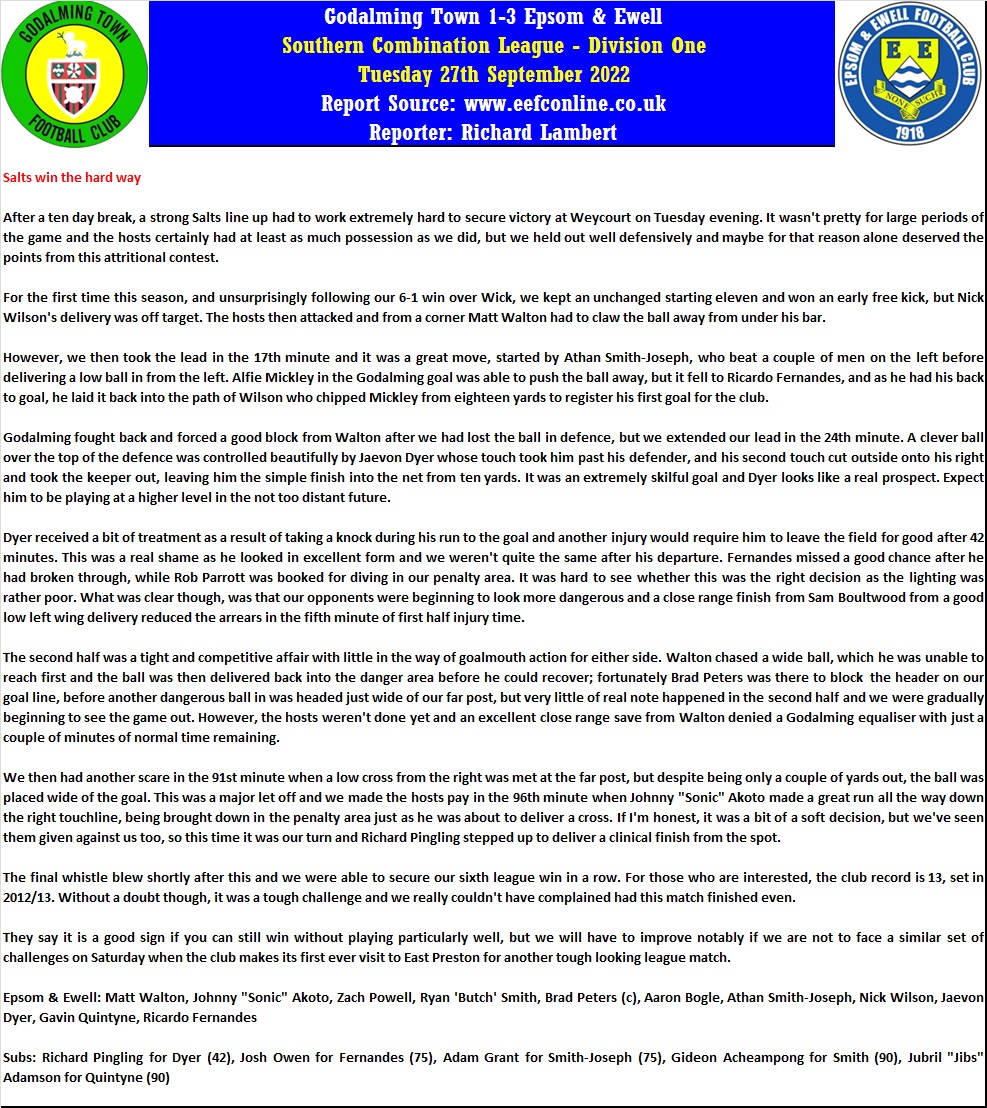 GODALMING TOWN FOOTBALL CLUB

Godalming Town 1-3 Epsom & Ewell
Southern Combination League - Division One
Tuesday 27th September 2022
Report Source: www.eefconline.co.uk
Reporter: Richard Lambert

EPSOM & EWELL FOOTBALL CLUB
E E
NONE SUCH
1918

Salts win the hard way

After a ten day break, a strong Salts line up had to work extremely hard to secure victory at Weycourt on Tuesday evening. It wasn't pretty for large periods of the game and the hosts certainly had at least as much possession as we did, but we held out well defensively and maybe for that reason alone deserved the points from this attritional contest.

For the first time this season, and unsurprisingly following our 6-1 win over Wick, we kept an unchanged starting eleven and won an early free kick, but Nick Wilson's delivery was off target. The hosts then attacked and from a corner Matt Walton had to claw the ball away from under his bar.

However, we then took the lead in the 17th minute and it was a great move, started by Athan Smith-Joseph, who beat a couple of men on the left before delivering a low ball in from the left. Alfie Mickley in the Godalming goal was able to push the ball away, but it fell to Ricardo Fernandes, and as he had his back to goal, he laid it back into the path of Wilson who chipped Mickley from eighteen yards to register his first goal for the club.

Godalming fought back and forced a good block from Walton after we had lost the ball in defence, but we extended our lead in the 24th minute. A clever ball over the top of the defence was controlled beautifully by Jaevon Dyer whose touch took him past his defender, and his second touch cut outside onto his right and took the keeper out, leaving him the simple finish into the net from ten yards. It was an extremely skilful goal and Dyer looks like a real prospect. Expect him to be playing at a higher level in the not too distant future.

Dyer received a bit of treatment as a result of taking a knock during his run to the goal and another injury would require him to leave the field for good after 42 minutes. This was a real shame as he looked in excellent form and we weren't quite the same after his departure. Fernandes missed a good chance after he had broken through, while Rob Parrott was booked for diving in our penalty area. It was hard to see whether this was the right decision as the lighting was rather poor. What was clear though, was that our opponents were beginning to look more dangerous and a close range finish from Sam Boultwood from a good low left wing delivery reduced the arrears in the fifth minute of first half injury time.

The second half was a tight and competitive affair with little in the way of goalmouth action for either side. Walton chased a wide ball, which he was unable to reach first and the ball was then delivered back into the danger area before he could recover; fortunately Brad Peters was there to block the header on our goal line, before another dangerous ball in was headed just wide of our far post, but very little of real note happened in the second half and we were gradually beginning to see the game out. However, the hosts weren't done yet and an excellent close range save from Walton denied a Godalming equaliser with just a couple of minutes of normal time remaining.

We then had another scare in the 91st minute when a low cross from the right was met at the far post, but despite being only a couple of yards out, the ball was placed wide of the goal. This was a major let off and we made the hosts pay in the 96th minute when Johnny "Sonic" Akoto made a great run all the way down the right touchline, being brought down in the penalty area just as he was about to deliver a cross. If I'm honest, it was a bit of a soft decision, but we've seen them given against us too, so this time it was our turn and Richard Pingling stepped up to deliver a clinical finish from the spot.

The final whistle blew shortly after this and we were able to secure our sixth league win in a row. For those who are interested, the club record is 13, set in 2012/13. Without a doubt though, it was a tough challenge and we really couldn't have complained had this match finished even.

They say it is a good sign if you can still win without playing particularly well, but we will have to improve notably if we are not to face a similar set of challenges on Saturday when the club makes its first ever visit to East Preston for another tough looking league match.

Epsom & Ewell: Matt Walton, Johnny "Sonic" Akoto, Zach Powell, Ryan 'Butch' Smith, Brad Peters (c), Aaron Bogle, Athan Smith-Joseph, Nick Wilson, Jaevon Dyer, Gavin Quintyne, Ricardo Fernandes

Subs: Richard Pingling for Dyer (42), Josh Owen for Fernandes (75), Adam Grant for Smith-Joseph (75), Gideon Acheampong for Smith (90), Jubril "Jibs" Adamson for Quintyne (90)